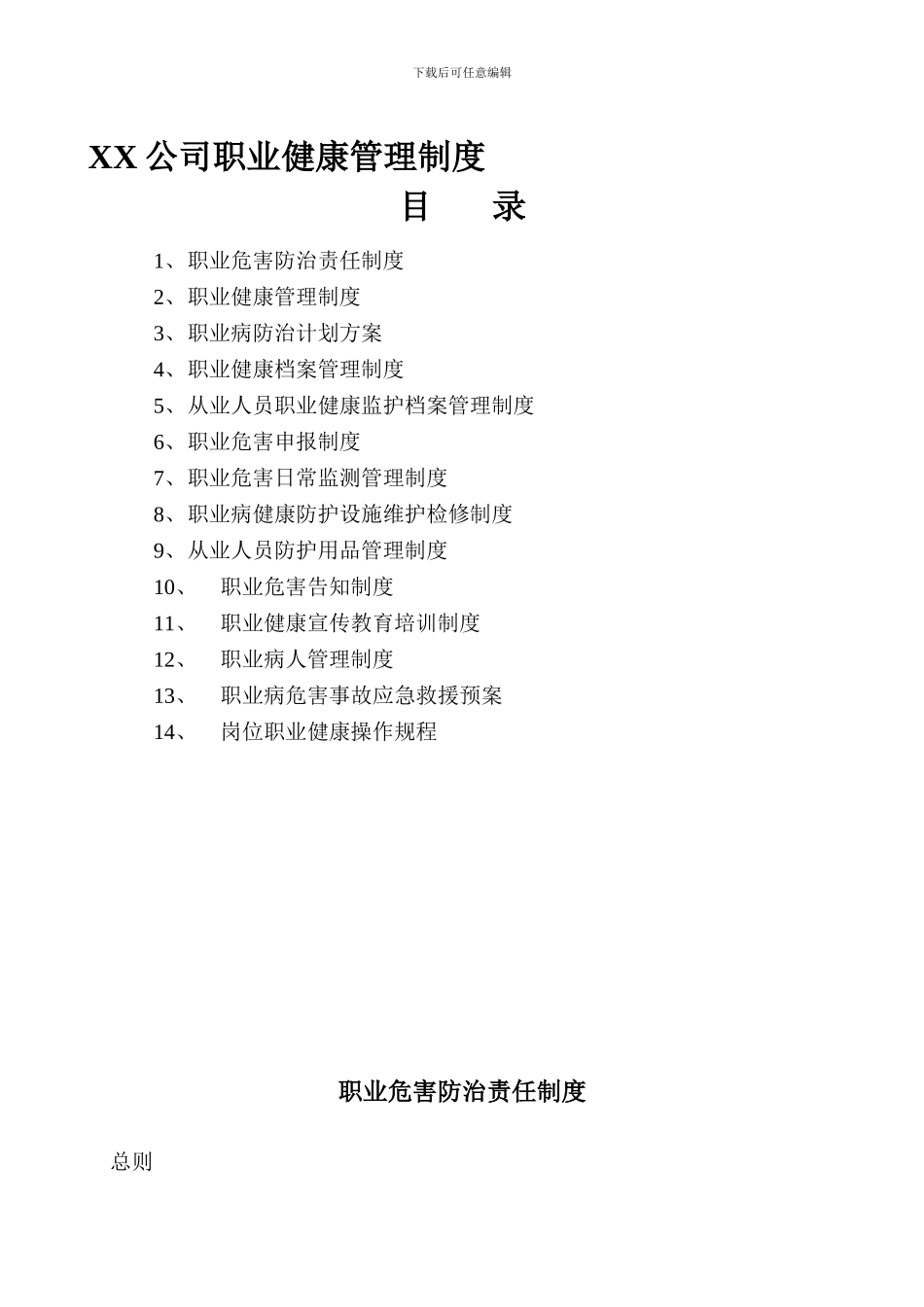 下载后可任意编辑

XX 公司职业健康管理制度

目　　录

1、职业危害防治责任制度
2、职业健康管理制度
3、职业病防治计划方案
4、职业健康档案管理制度
5、从业人员职业健康监护档案管理制度
6、职业危害申报制度
7、职业危害日常监测管理制度
8、职业病健康防护设施维护检修制度
9、从业人员防护用品管理制度
10、　职业危害告知制度
11、　职业健康宣传教育培训制度
12、　职业病人管理制度
13、　职业病危害事故应急救援预案
14、　岗位职业健康操作规程

职业危害防治责任制度

总则